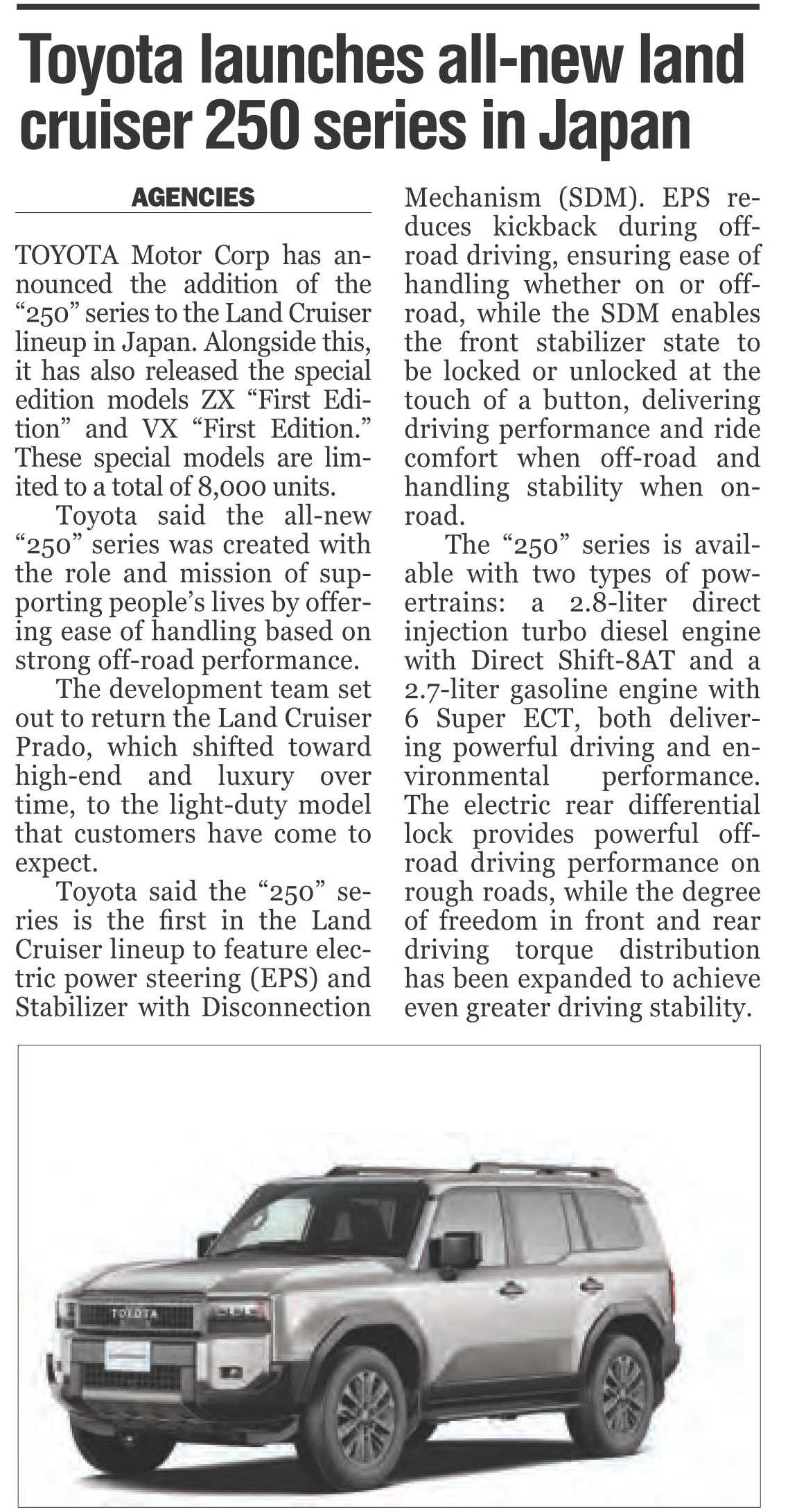 Toyota launches all-new land cruiser 250 series in Japan

AGENCIES

TOYOTA Motor Corp has announced the addition of the “250” series to the Land Cruiser lineup in Japan. Alongside this, it has also released the special edition models ZX “First Edition” and VX “First Edition.” These special models are limited to a total of 8,000 units.

Toyota said the all-new “250” series was created with the role and mission of supporting people’s lives by offering ease of handling based on strong off-road performance.

The development team set out to return the Land Cruiser Prado, which shifted toward high-end and luxury over time, to the light-duty model that customers have come to expect.

Toyota said the “250” series is the first in the Land Cruiser lineup to feature electric power steering (EPS) and Stabilizer with Disconnection Mechanism (SDM). EPS reduces kickback during off-road driving, ensuring ease of handling whether on or off-road, while the SDM enables the front stabilizer state to be locked or unlocked at the touch of a button, delivering driving performance and ride comfort when off-road and handling stability when on-road.

The “250” series is available with two types of powertrains: a 2.8-liter direct injection turbo diesel engine with Direct Shift-8AT and a 2.7-liter gasoline engine with 6 Super ECT, both delivering powerful driving and environmental performance. The electric rear differential lock provides powerful off-road driving performance on rough roads, while the degree of freedom in front and rear driving torque distribution has been expanded to achieve even greater driving stability.

TOYOTA